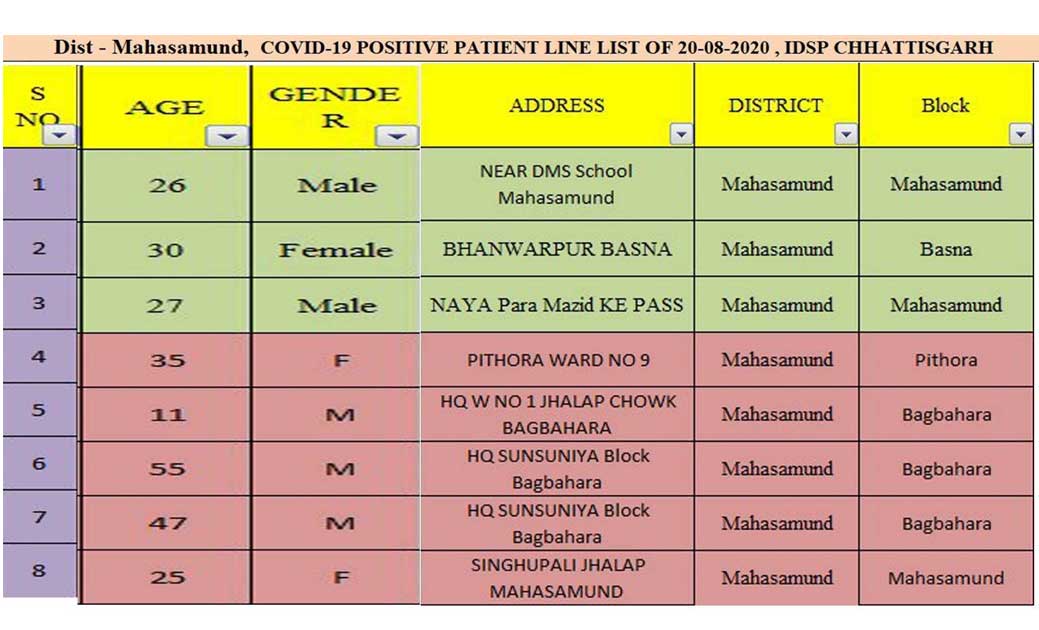 Dist - Mahasamund, COVID-19 POSITIVE PATIENT LINE LIST OF 20-08-2020 , IDSP CHHATTISGARH

| S NO | AGE | GENDER | ADDRESS | DISTRICT | Block |
|---|---|---|---|---|---|
| 1 | 26 | Male | NEAR DMS School Mahasamund | Mahasamund | Mahasamund |
| 2 | 30 | Female | BHANWARPUR BASNA | Mahasamund | Basna |
| 3 | 27 | Male | NAYA Para Mazid KE PASS | Mahasamund | Mahasamund |
| 4 | 35 | F | PITHORA WARD NO 9 | Mahasamund | Pithora |
| 5 | 11 | M | HQ W NO 1 JHALAP CHOWK BAGBAHARA | Mahasamund | Bagbahara |
| 6 | 55 | M | HQ SUNSUNIYA Block Bagbahara | Mahasamund | Bagbahara |
| 7 | 47 | M | HQ SUNSUNIYA Block Bagbahara | Mahasamund | Bagbahara |
| 8 | 25 | F | SINGHUPALI JHALAP MAHASAMUND | Mahasamund | Mahasamund |